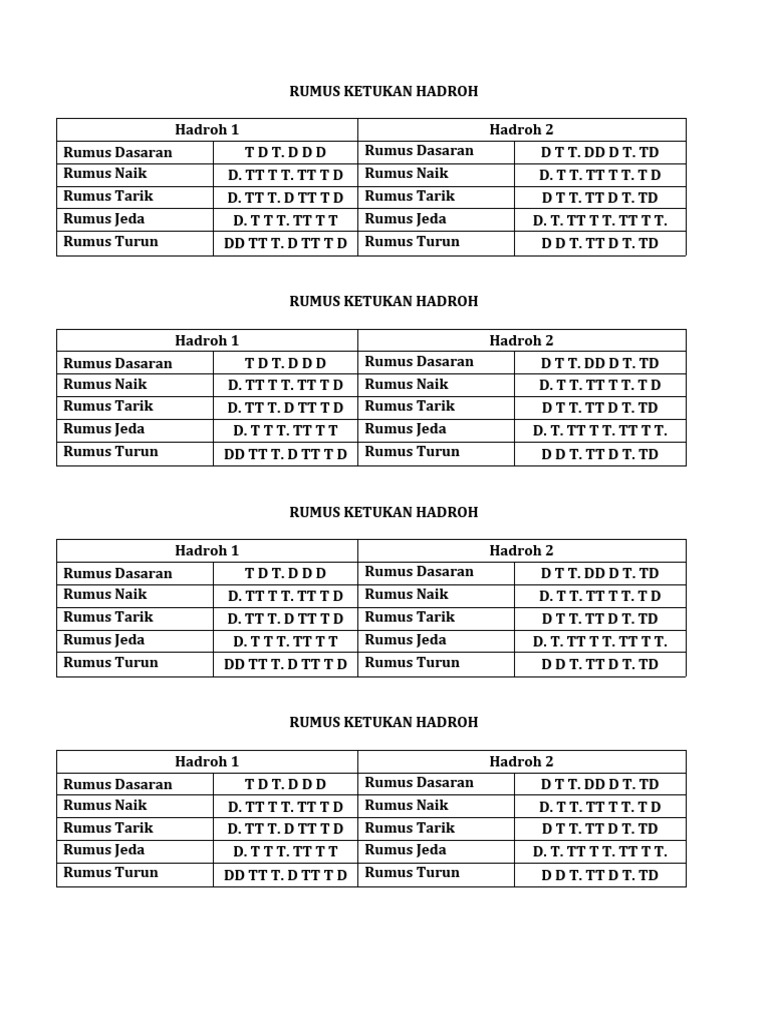 RUMUS KETUKAN HADROH

| Hadroh 1 | | Hadroh 2 | |
|---|---|---|---|
| Rumus Dasaran | T D T. D D D | Rumus Dasaran | D T T. DD D T. TD |
| Rumus Naik | D. TT T T. TT T D | Rumus Naik | D. T T. TT T T. T D |
| Rumus Tarik | D. TT T. D TT T D | Rumus Tarik | D T T. TT D T. TD |
| Rumus Jeda | D. T T T. TT T T | Rumus Jeda | D. T. TT T T. TT T T. |
| Rumus Turun | DD TT T. D TT T D | Rumus Turun | D D T. TT D T. TD |

RUMUS KETUKAN HADROH

| Hadroh 1 | | Hadroh 2 | |
|---|---|---|---|
| Rumus Dasaran | T D T. D D D | Rumus Dasaran | D T T. DD D T. TD |
| Rumus Naik | D. TT T T. TT T D | Rumus Naik | D. T T. TT T T. T D |
| Rumus Tarik | D. TT T. D TT T D | Rumus Tarik | D T T. TT D T. TD |
| Rumus Jeda | D. T T T. TT T T | Rumus Jeda | D. T. TT T T. TT T T. |
| Rumus Turun | DD TT T. D TT T D | Rumus Turun | D D T. TT D T. TD |

RUMUS KETUKAN HADROH

| Hadroh 1 | | Hadroh 2 | |
|---|---|---|---|
| Rumus Dasaran | T D T. D D D | Rumus Dasaran | D T T. DD D T. TD |
| Rumus Naik | D. TT T T. TT T D | Rumus Naik | D. T T. TT T T. T D |
| Rumus Tarik | D. TT T. D TT T D | Rumus Tarik | D T T. TT D T. TD |
| Rumus Jeda | D. T T T. TT T T | Rumus Jeda | D. T. TT T T. TT T T. |
| Rumus Turun | DD TT T. D TT T D | Rumus Turun | D D T. TT D T. TD |

RUMUS KETUKAN HADROH

| Hadroh 1 | | Hadroh 2 | |
|---|---|---|---|
| Rumus Dasaran | T D T. D D D | Rumus Dasaran | D T T. DD D T. TD |
| Rumus Naik | D. TT T T. TT T D | Rumus Naik | D. T T. TT T T. T D |
| Rumus Tarik | D. TT T. D TT T D | Rumus Tarik | D T T. TT D T. TD |
| Rumus Jeda | D. T T T. TT T T | Rumus Jeda | D. T. TT T T. TT T T. |
| Rumus Turun | DD TT T. D TT T D | Rumus Turun | D D T. TT D T. TD |